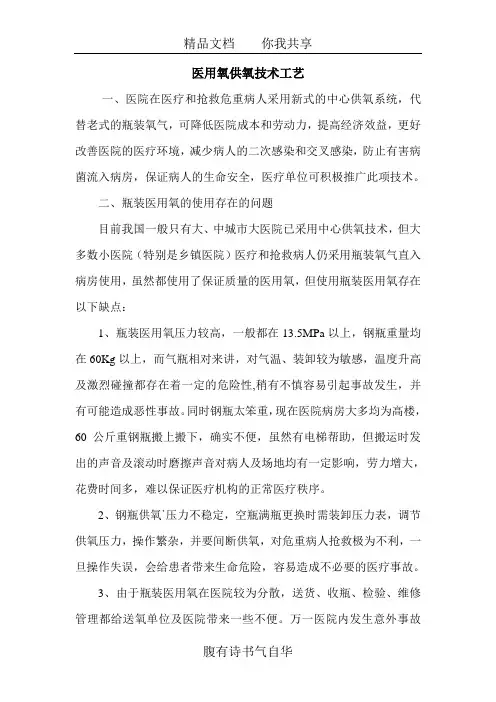 精品文档　　你我共享

医用氧供氧技术工艺

一、医院在医疗和抢救危重病人采用新式的中心供氧系统，代替老式的瓶装氧气，可降低医院成本和劳动力，提高经济效益，更好改善医院的医疗环境，减少病人的二次感染和交叉感染，防止有害病菌流入病房，保证病人的生命安全，医疗单位可积极推广此项技术。

二、瓶装医用氧的使用存在的问题

目前我国一般只有大、中城市大医院已采用中心供氧技术，但大多数小医院（特别是乡镇医院）医疗和抢救病人仍采用瓶装氧气直入病房使用，虽然都使用了保证质量的医用氧，但使用瓶装医用氧存在以下缺点：

1、瓶装医用氧压力较高，一般都在 13.5MPa 以上，钢瓶重量均在 60Kg 以上，而气瓶相对来讲，对气温、装卸较为敏感，温度升高及激烈碰撞都存在着一定的危险性,稍有不慎容易引起事故发生，并有可能造成恶性事故。同时钢瓶太笨重，现在医院病房大多均为高楼，60 公斤重钢瓶搬上搬下，确实不便，虽然有电梯帮助，但搬运时发出的声音及滚动时磨擦声音对病人及场地均有一定影响，劳力增大，花费时间多，难以保证医疗机构的正常医疗秩序。

2、钢瓶供氧`压力不稳定，空瓶满瓶更换时需装卸压力表，调节供氧压力，操作繁杂，并要间断供氧，对危重病人抢救极为不利，一旦操作失误，会给患者带来生命危险，容易造成不必要的医疗事故。

3、由于瓶装医用氧在医院较为分散，送货、收瓶、检验、维修管理都给送氧单位及医院带来一些不便。万一医院内发生意外事故

腹有诗书气自华